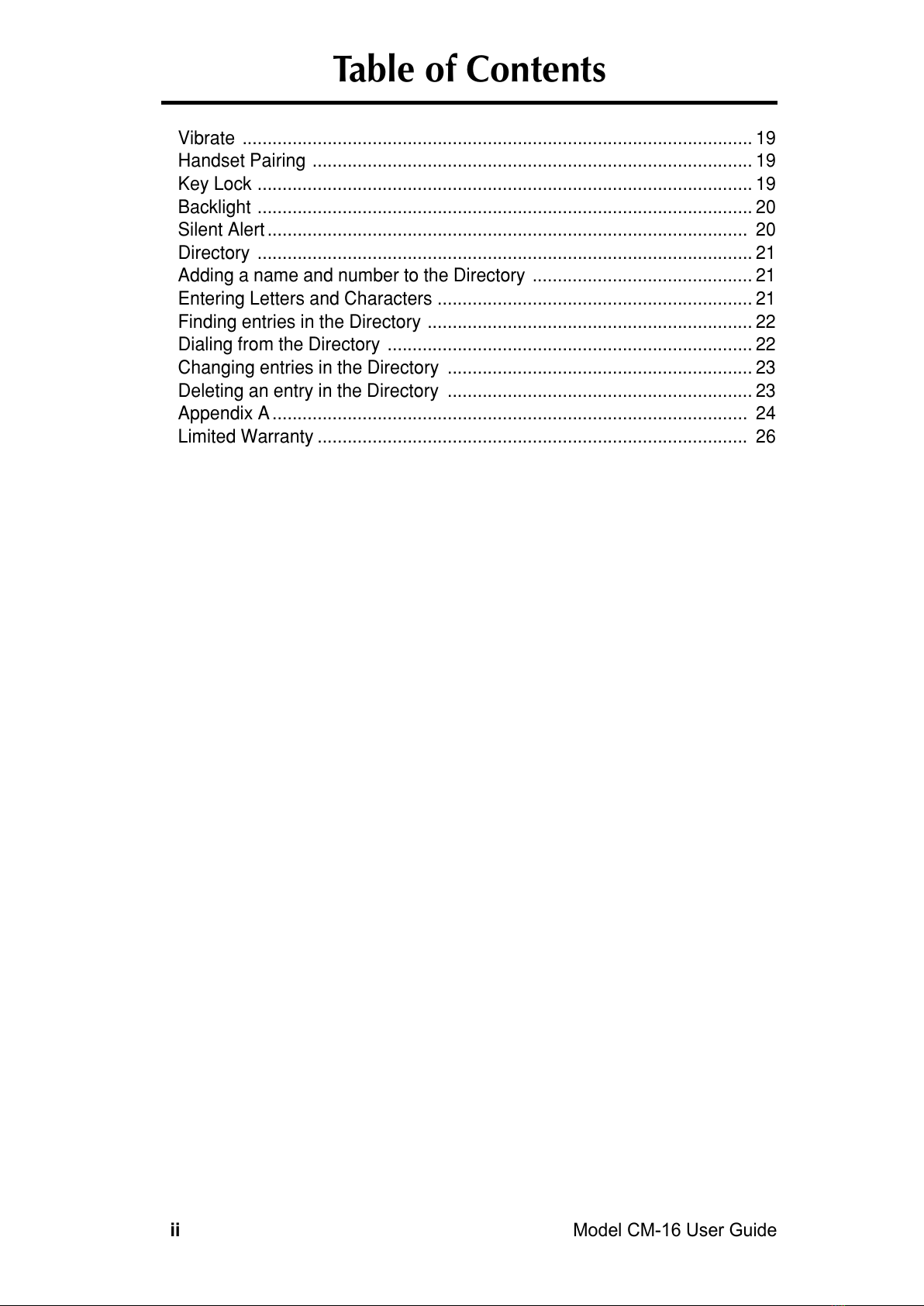 Table of Contents

Vibrate 19
Handset Pairing 19
Key Lock 19
Backlight 20
Silent Alert 20
Directory 21
Adding a name and number to the Directory 21
Entering Letters and Characters 21
Finding entries in the Directory 22
Dialing from the Directory 22
Changing entries in the Directory 23
Deleting an entry in the Directory 23
Appendix A 24
Limited Warranty 26

ii Model CM-16 User Guide